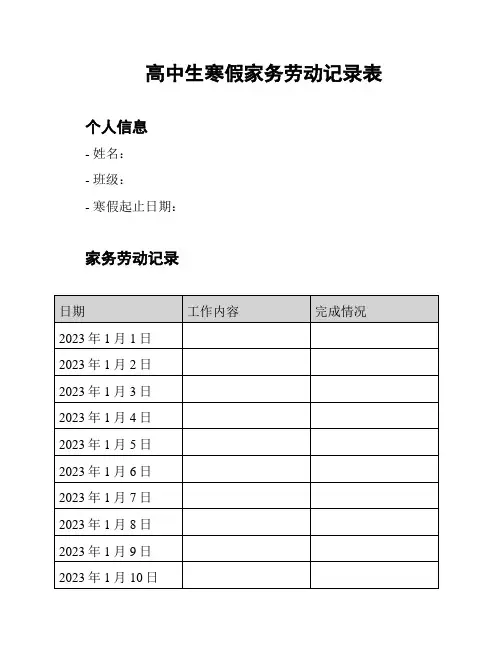 高中生寒假家务劳动记录表

个人信息

- 姓名：

- 班级：

- 寒假起止日期：

家务劳动记录

| 日期 | 工作内容 | 完成情况 |
|---|---|---|
| 2023 年 1 月 1 日 | | |
| 2023 年 1 月 2 日 | | |
| 2023 年 1 月 3 日 | | |
| 2023 年 1 月 4 日 | | |
| 2023 年 1 月 5 日 | | |
| 2023 年 1 月 6 日 | | |
| 2023 年 1 月 7 日 | | |
| 2023 年 1 月 8 日 | | |
| 2023 年 1 月 9 日 | | |
| 2023 年 1 月 10 日 | | |